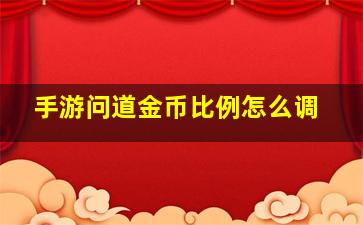 手游问道金币比例怎么调